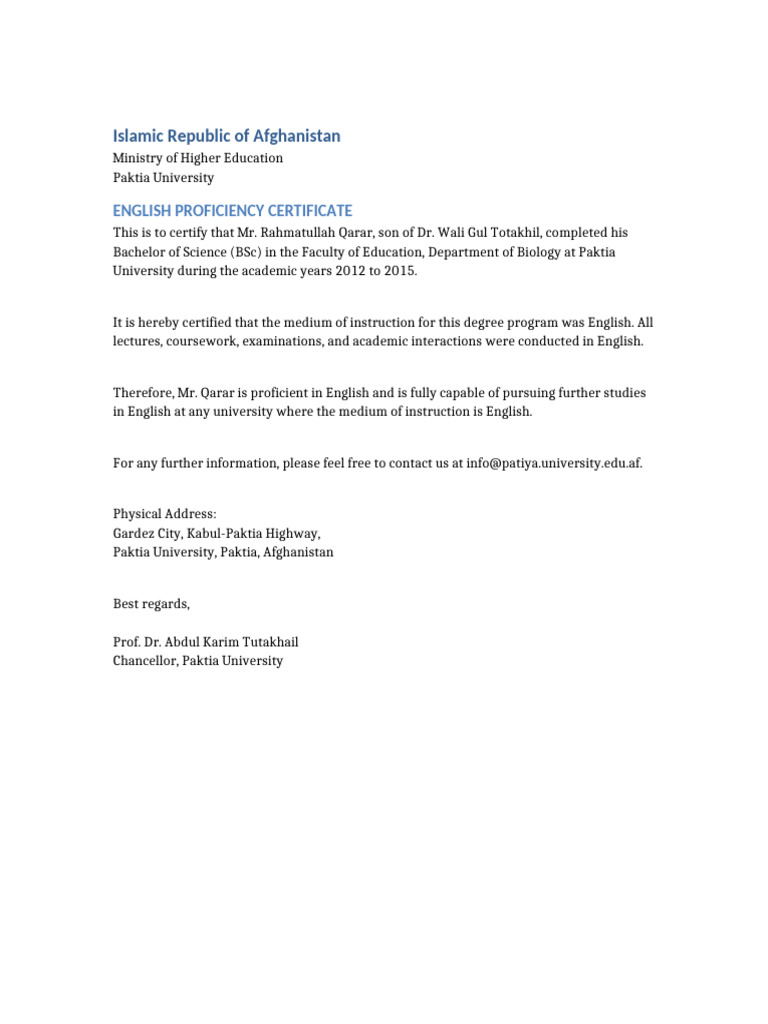 Islamic Republic of Afghanistan
Ministry of Higher Education
Paktia University

ENGLISH PROFICIENCY CERTIFICATE
This is to certify that Mr. Rahmatullah Qarar, son of Dr. Wali Gul Totakhil, completed his Bachelor of Science (BSc) in the Faculty of Education, Department of Biology at Paktia University during the academic years 2012 to 2015.

It is hereby certified that the medium of instruction for this degree program was English. All lectures, coursework, examinations, and academic interactions were conducted in English.

Therefore, Mr. Qarar is proficient in English and is fully capable of pursuing further studies in English at any university where the medium of instruction is English.

For any further information, please feel free to contact us at info@patiya.university.edu.af.

Physical Address:
Gardez City, Kabul-Paktia Highway,
Paktia University, Paktia, Afghanistan

Best regards,

Prof. Dr. Abdul Karim Tutakhail
Chancellor, Paktia University